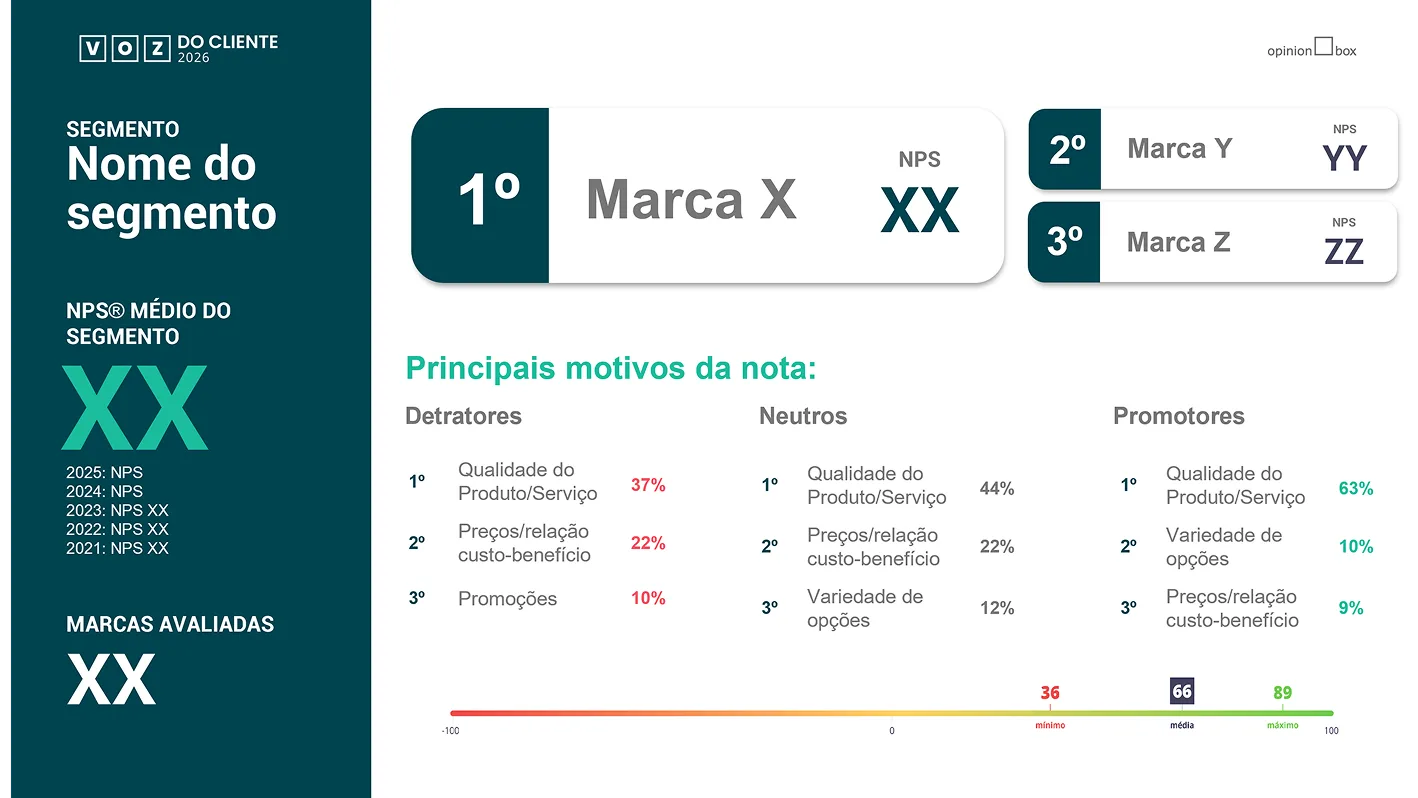 VOZ DO CLIENTE 2026

SEGMENTO
Nome do segmento

NPS® MÉDIO DO SEGMENTO
XX
2025: NPS
2024: NPS
2023: NPS XX
2022: NPS XX
2021: NPS XX

MARCAS AVALIADAS
XX

opinion box

1º Marca X NPS XX

2º Marca Y NPS YY

3º Marca Z NPS ZZ

Principais motivos da nota:

Detratores
1º Qualidade do Produto/Serviço 37%
2º Preços/relação custo-benefício 22%
3º Promoções 10%

Neutros
1º Qualidade do Produto/Serviço 44%
2º Preços/relação custo-benefício 22%
3º Variedade de opções 12%

Promotores
1º Qualidade do Produto/Serviço 63%
2º Variedade de opções 10%
3º Preços/relação custo-benefício 9%

36 mínimo
66 média
89 máximo
-100
0
100